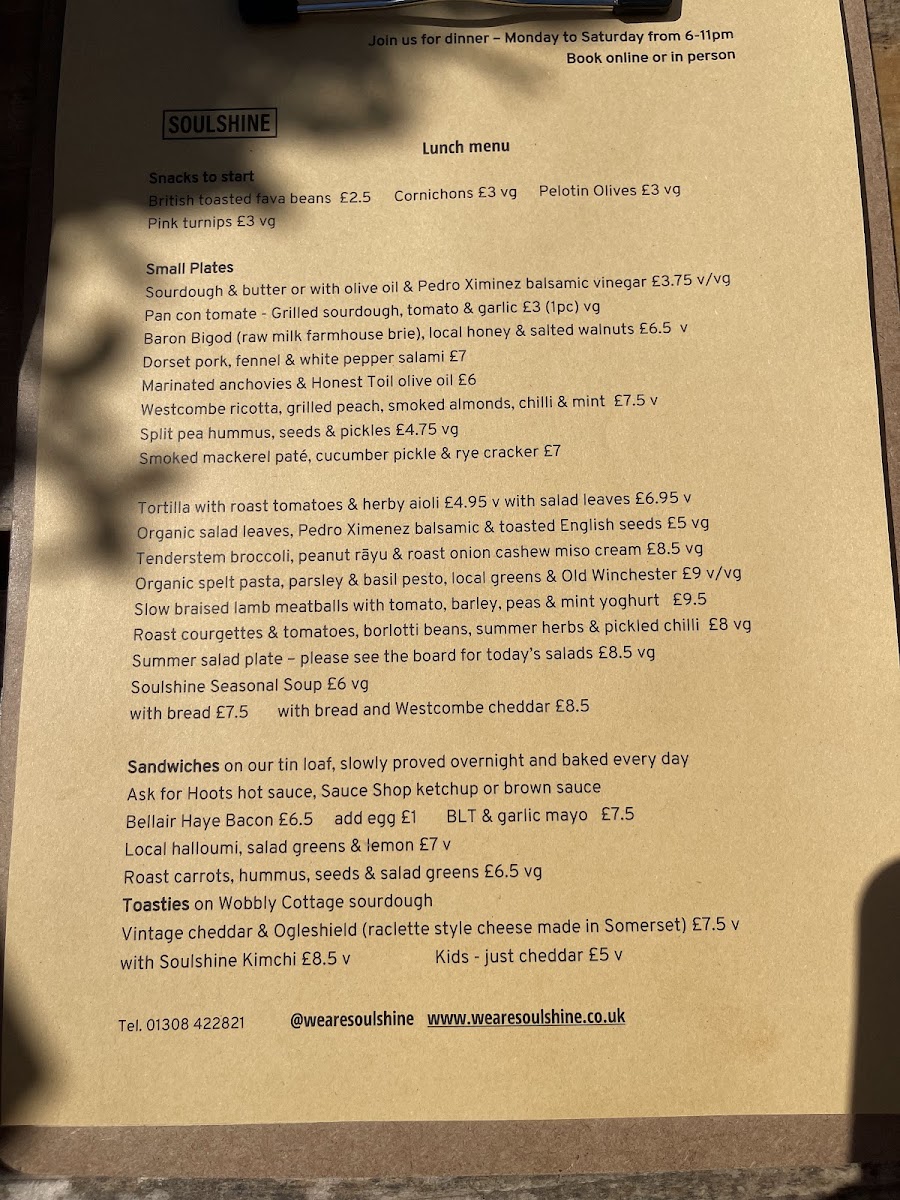 Join us for dinner – Monday to Saturday from 6-11pm
Book online or in person

SOULSHINE

Lunch menu

Snacks to start
British toasted fava beans £2.5   Cornichons £3 vg   Pelotin Olives £3 vg
Pink turnips £3 vg

Small Plates
Sourdough & butter or with olive oil & Pedro Ximinez balsamic vinegar £3.75 v/vg
Pan con tomate - Grilled sourdough, tomato & garlic £3 (1pc) vg
Baron Bigod (raw milk farmhouse brie), local honey & salted walnuts £6.5 v
Dorset pork, fennel & white pepper salami £7
Marinated anchovies & Honest Toil olive oil £6
Westcombe ricotta, grilled peach, smoked almonds, chilli & mint £7.5 v
Split pea hummus, seeds & pickles £4.75 vg
Smoked mackerel paté, cucumber pickle & rye cracker £7

Tortilla with roast tomatoes & herby aioli £4.95 v with salad leaves £6.95 v
Organic salad leaves, Pedro Ximenez balsamic & toasted English seeds £5 vg
Tenderstem broccoli, peanut rāyu & roast onion cashew miso cream £8.5 vg
Organic spelt pasta, parsley & basil pesto, local greens & Old Winchester £9 v/vg
Slow braised lamb meatballs with tomato, barley, peas & mint yoghurt £9.5
Roast courgettes & tomatoes, borlotti beans, summer herbs & pickled chilli £8 vg
Summer salad plate – please see the board for today's salads £8.5 vg
Soulshine Seasonal Soup £6 vg
with bread £7.5   with bread and Westcombe cheddar £8.5

Sandwiches on our tin loaf, slowly proved overnight and baked every day
Ask for Hoots hot sauce, Sauce Shop ketchup or brown sauce
Bellair Haye Bacon £6.5   add egg £1   BLT & garlic mayo £7.5
Local halloumi, salad greens & lemon £7 v
Roast carrots, hummus, seeds & salad greens £6.5 vg
Toasties on Wobbly Cottage sourdough
Vintage cheddar & Ogleshield (raclette style cheese made in Somerset) £7.5 v
with Soulshine Kimchi £8.5 v   Kids - just cheddar £5 v

Tel. 01308 422821   @wearesoulshine   www.wearesoulshine.co.uk